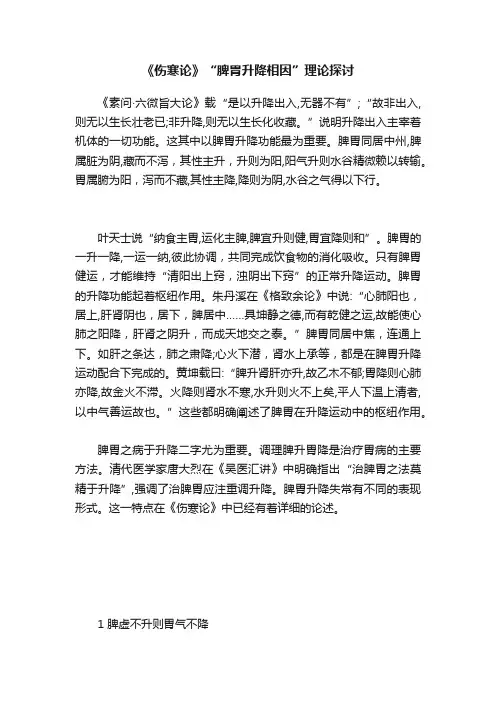 《伤寒论》“脾胃升降相因”理论探讨

《素问·六微旨大论》载“是以升降出入,无器不有”;“故非出入,则无以生长壮老已;非升降,则无以生长化收藏。”说明升降出入主宰着机体的一切功能。这其中以脾胃升降功能最为重要。脾胃同居中州,脾属脏为阴,藏而不泻,其性主升,升则为阳,阳气升则水谷精微赖以转输。胃属腑为阳,泻而不藏,其性主降,降则为阴,水谷之气得以下行。

叶天士说“纳食主胃,运化主脾,脾宜升则健,胃宜降则和”。脾胃的一升一降,一运一纳,彼此协调,共同完成饮食物的消化吸收。只有脾胃健运,才能维持“清阳出上窍,浊阴出下窍”的正常升降运动。脾胃的升降功能起着枢纽作用。朱丹溪在《格致余论》中说:“心肺阳也,居上,肝肾阴也,居下,脾居中……具坤静之德,而有乾健之运,故能使心肺之阳降,肝肾之阴升,而成天地交之泰。”脾胃同居中焦,连通上下。如肝之条达,肺之肃降;心火下潜,肾水上承等,都是在脾胃升降运动配合下完成的。黄坤载曰:“脾升肾肝亦升,故乙木不郁;胃降则心肺亦降,故金火不滞。火降则肾水不寒,水升则火不上炎,平人下温上清者,以中气善运故也。”这些都明确阐述了脾胃在升降运动中的枢纽作用。

脾胃之病于升降二字尤为重要。调理脾升胃降是治疗胃病的主要方法。清代医学家唐大烈在《吴医汇讲》中明确指出“治脾胃之法莫精于升降”,强调了治脾胃应注重调升降。脾胃升降失常有不同的表现形式。这一特点在《伤寒论》中已经有着详细的论述。

1 脾虚不升则胃气不降